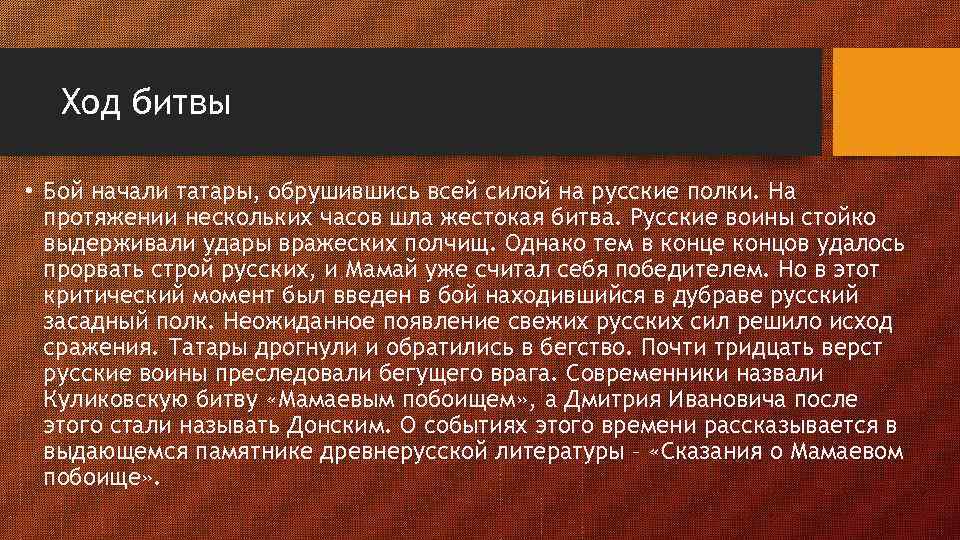 Ход битвы

• Бой начали татары, обрушившись всей силой на русские полки. На протяжении нескольких часов шла жестокая битва. Русские воины стойко выдерживали удары вражеских полчищ. Однако тем в конце концов удалось прорвать строй русских, и Мамай уже считал себя победителем. Но в этот критический момент был введен в бой находившийся в дубраве русский засадный полк. Неожиданное появление свежих русских сил решило исход сражения. Татары дрогнули и обратились в бегство. Почти тридцать верст русские воины преследовали бегущего врага. Современники назвали Куликовскую битву «Мамаевым побоищем», а Дмитрия Ивановича после этого стали называть Донским. О событиях этого времени рассказывается в выдающемся памятнике древнерусской литературы – «Сказания о Мамаевом побоище».